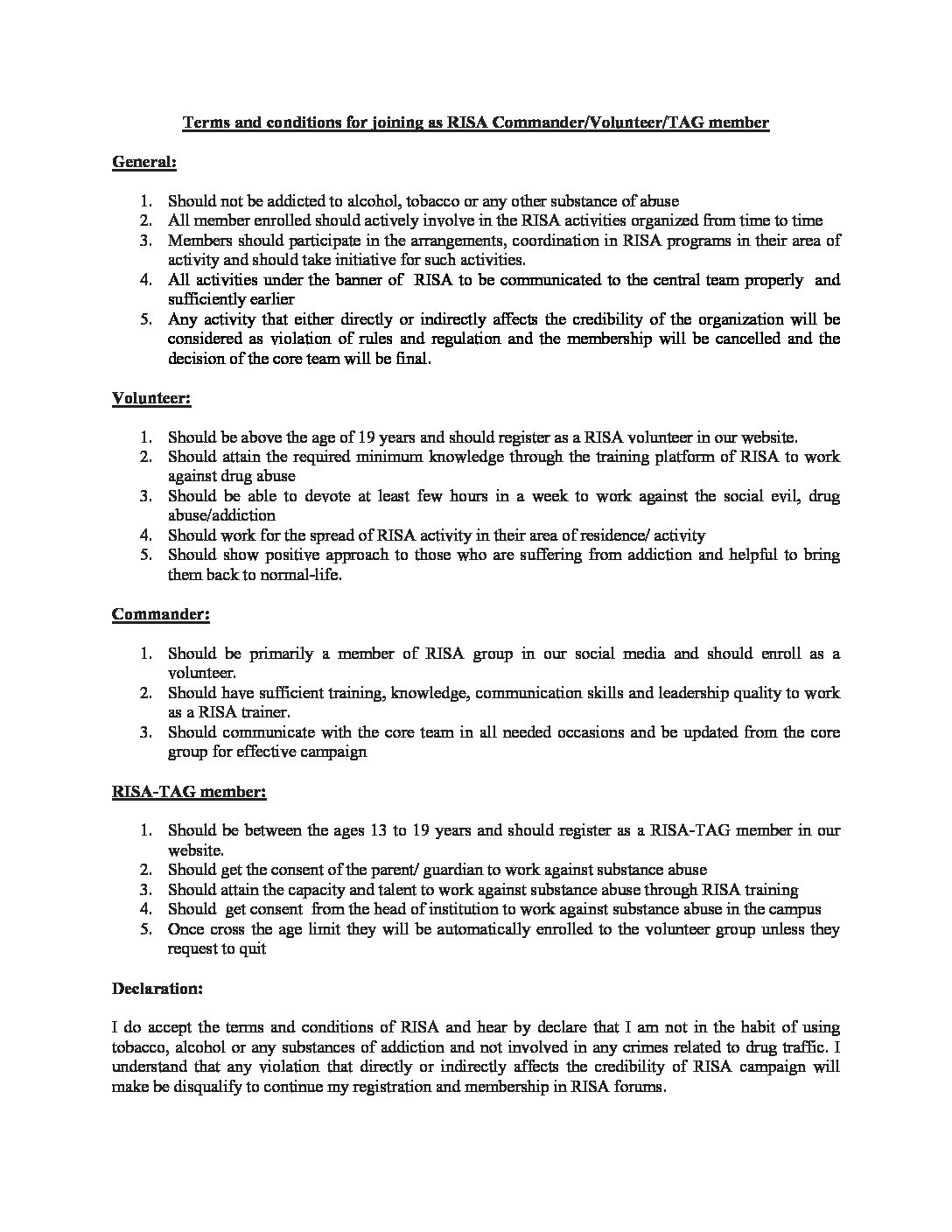 Terms and conditions for joining as RISA Commander/Volunteer/TAG member

General:

1. Should not be addicted to alcohol, tobacco or any other substance of abuse
2. All member enrolled should actively involve in the RISA activities organized from time to time
3. Members should participate in the arrangements, coordination in RISA programs in their area of activity and should take initiative for such activities.
4. All activities under the banner of RISA to be communicated to the central team properly and sufficiently earlier
5. Any activity that either directly or indirectly affects the credibility of the organization will be considered as violation of rules and regulation and the membership will be cancelled and the decision of the core team will be final.

Volunteer:

1. Should be above the age of 19 years and should register as a RISA volunteer in our website.
2. Should attain the required minimum knowledge through the training platform of RISA to work against drug abuse
3. Should be able to devote at least few hours in a week to work against the social evil, drug abuse/addiction
4. Should work for the spread of RISA activity in their area of residence/ activity
5. Should show positive approach to those who are suffering from addiction and helpful to bring them back to normal-life.

Commander:

1. Should be primarily a member of RISA group in our social media and should enroll as a volunteer.
2. Should have sufficient training, knowledge, communication skills and leadership quality to work as a RISA trainer.
3. Should communicate with the core team in all needed occasions and be updated from the core group for effective campaign

RISA-TAG member:

1. Should be between the ages 13 to 19 years and should register as a RISA-TAG member in our website.
2. Should get the consent of the parent/ guardian to work against substance abuse
3. Should attain the capacity and talent to work against substance abuse through RISA training
4. Should get consent from the head of institution to work against substance abuse in the campus
5. Once cross the age limit they will be automatically enrolled to the volunteer group unless they request to quit

Declaration:

I do accept the terms and conditions of RISA and hear by declare that I am not in the habit of using tobacco, alcohol or any substances of addiction and not involved in any crimes related to drug traffic. I understand that any violation that directly or indirectly affects the credibility of RISA campaign will make be disqualify to continue my registration and membership in RISA forums.